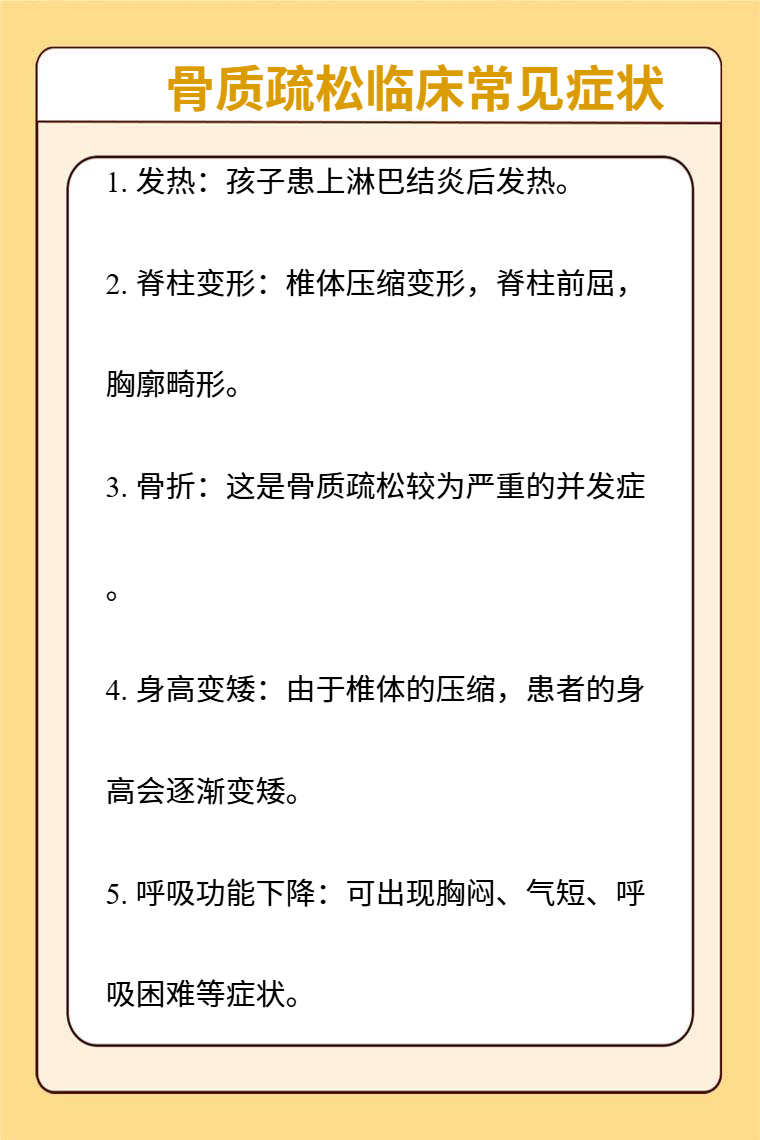 骨质疏松临床常见症状

1. 发热：孩子患上淋巴结炎后发热。

2. 脊柱变形：椎体压缩变形，脊柱前屈，胸廓畸形。

3. 骨折：这是骨质疏松较为严重的并发症。

4. 身高变矮：由于椎体的压缩，患者的身高会逐渐变矮。

5. 呼吸功能下降：可出现胸闷、气短、呼吸困难等症状。